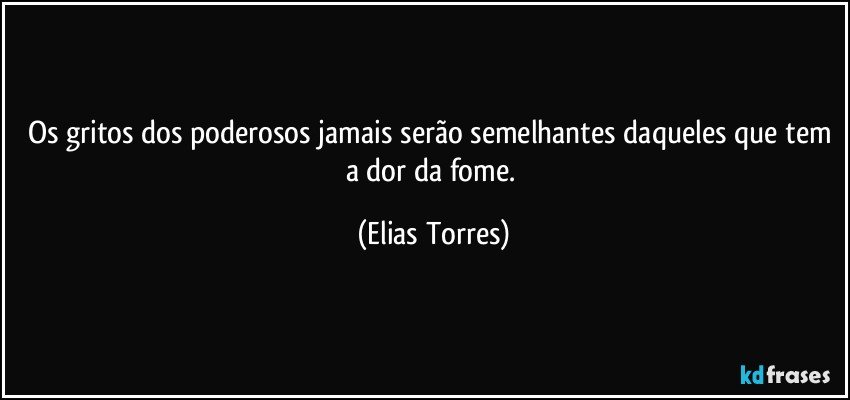 Os gritos dos poderosos jamais serão semelhantes daqueles que tem a dor da fome.

(Elias Torres)

kdfrases